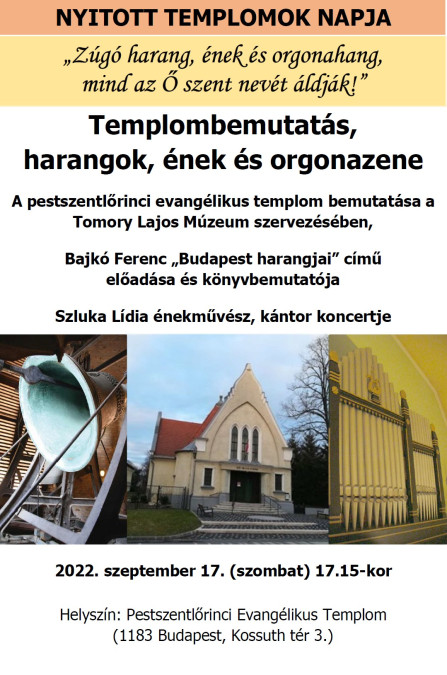 NYITOTT TEMPLOMOK NAPJA

„Zúgó harang, ének és orgonahang, mind az Ő szent nevét áldják!”

Templombemutatás, harangok, ének és orgonazene

A pestszentlőrinci evangélikus templom bemutatása a Tomory Lajos Múzeum szervezésében,

Bajkó Ferenc „Budapest harangjai” című előadása és könyvbemutatója

Szluka Lídia énekművész, kántor koncertje

2022. szeptember 17. (szombat) 17.15-kor

Helyszín: Pestszentlőrinci Evangélikus Templom (1183 Budapest, Kossuth tér 3.)